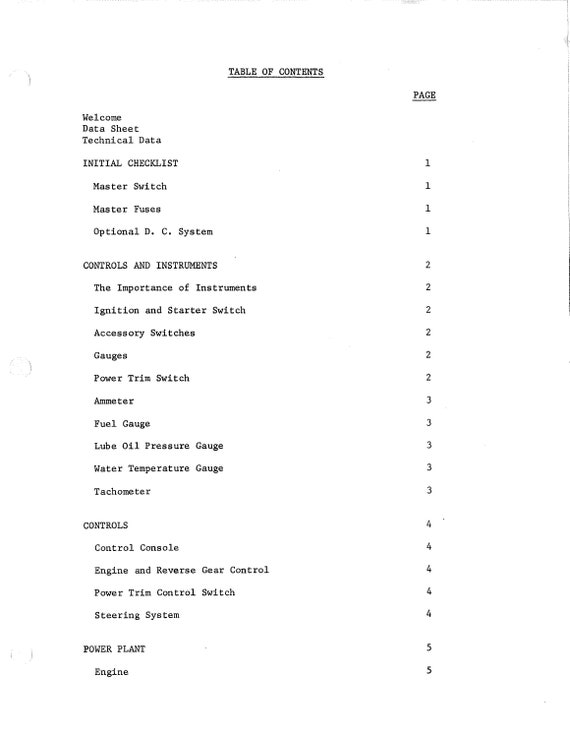 TABLE OF CONTENTS

PAGE

Welcome
Data Sheet
Technical Data

INITIAL CHECKLIST 1

Master Switch 1

Master Fuses 1

Optional D. C. System 1

CONTROLS AND INSTRUMENTS 2

The Importance of Instruments 2

Ignition and Starter Switch 2

Accessory Switches 2

Gauges 2

Power Trim Switch 2

Ammeter 3

Fuel Gauge 3

Lube Oil Pressure Gauge 3

Water Temperature Gauge 3

Tachometer 3

CONTROLS 4

Control Console 4

Engine and Reverse Gear Control 4

Power Trim Control Switch 4

Steering System 4

POWER PLANT 5

Engine 5